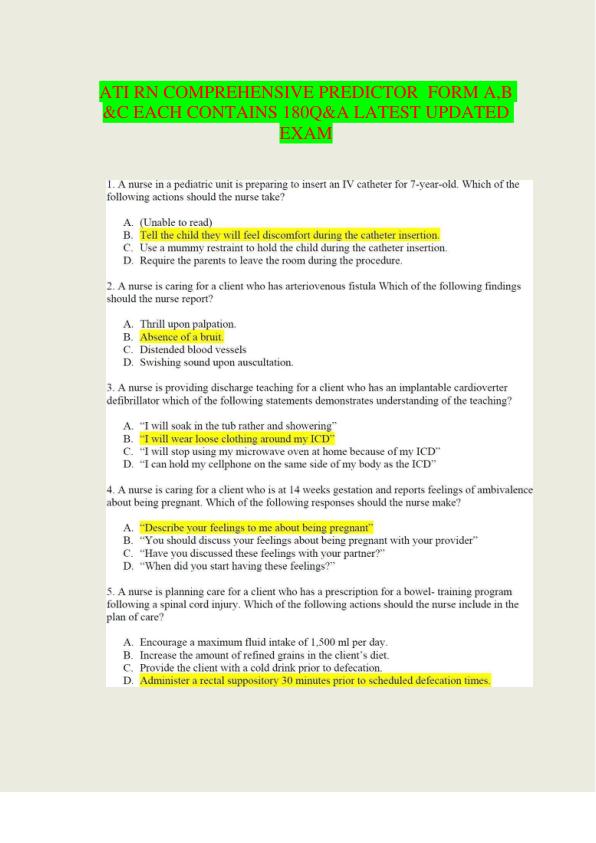 ATI RN COMPREHENSIVE PREDICTOR FORM A,B &C EACH CONTAINS 180Q&A LATEST UPDATED EXAM

1. A nurse in a pediatric unit is preparing to insert an IV catheter for 7-year-old. Which of the following actions should the nurse take?

A. (Unable to read)
B. Tell the child they will feel discomfort during the catheter insertion.
C. Use a mummy restraint to hold the child during the catheter insertion.
D. Require the parents to leave the room during the procedure.

2. A nurse is caring for a client who has arteriovenous fistula Which of the following findings should the nurse report?

A. Thrill upon palpation.
B. Absence of a bruit.
C. Distended blood vessels
D. Swishing sound upon auscultation.

3. A nurse is providing discharge teaching for a client who has an implantable cardioverter defibrillator which of the following statements demonstrates understanding of the teaching?

A. "I will soak in the tub rather and showering"
B. "I will wear loose clothing around my ICD"
C. "I will stop using my microwave oven at home because of my ICD"
D. "I can hold my cellphone on the same side of my body as the ICD"

4. A nurse is caring for a client who is at 14 weeks gestation and reports feelings of ambivalence about being pregnant. Which of the following responses should the nurse make?

A. "Describe your feelings to me about being pregnant"
B. "You should discuss your feelings about being pregnant with your provider"
C. "Have you discussed these feelings with your partner?"
D. "When did you start having these feelings?"

5. A nurse is planning care for a client who has a prescription for a bowel- training program following a spinal cord injury. Which of the following actions should the nurse include in the plan of care?

A. Encourage a maximum fluid intake of 1,500 ml per day.
B. Increase the amount of refined grains in the client's diet.
C. Provide the client with a cold drink prior to defecation.
D. Administer a rectal suppository 30 minutes prior to scheduled defecation times.